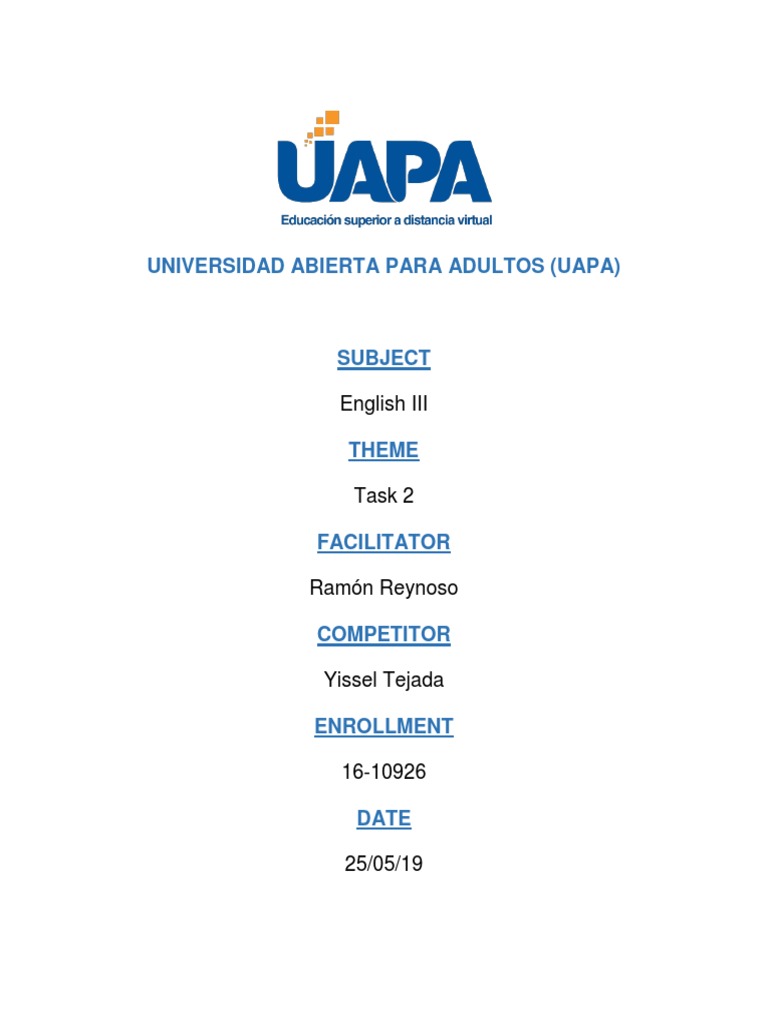 UAPA
Educación superior a distancia virtual

UNIVERSIDAD ABIERTA PARA ADULTOS (UAPA)

SUBJECT

English III

THEME

Task 2

FACILITATOR

Ramón Reynoso

COMPETITOR

Yissel Tejada

ENROLLMENT

16-10926

DATE

25/05/19